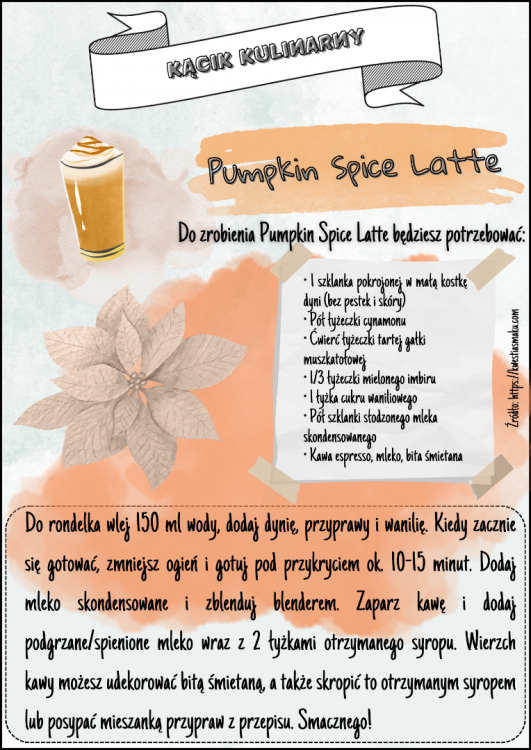 KĄCIK KULINARNY

Pumpkin Spice Latte

Do zrobienia Pumpkin Spice Latte będziesz potrzebować:

• 1 szklanka pokrojonej w małą kostkę dyni (bez pestek i skóry)
• Pół łyżeczki cynamonu
• Ćwierć łyżeczki tartej gałki muszkatołowej
• 1/3 łyżeczki mielonego imbiru
• 1 łyżka cukru waniliowego
• Pół szklanki słodzonego mleka skondensowanego
• Kawa espresso, mleko, bita śmietana

Źródło: https://kwestiasmaku.com

Do rondelka wlej 150 ml wody, dodaj dynię, przyprawy i wanilię. Kiedy zacznie się gotować, zmniejsz ogień i gotuj pod przykryciem ok. 10-15 minut. Dodaj mleko skondensowane i zblenduj blenderem. Zaparz kawę i dodaj podgrzane/spienione mleko wraz z 2 łyżkami otrzymanego syropu. Wierzch kawy możesz udekorować bitą śmietaną, a także skropić to otrzymanym syropem lub posypać mieszanką przypraw z przepisu. Smacznego!